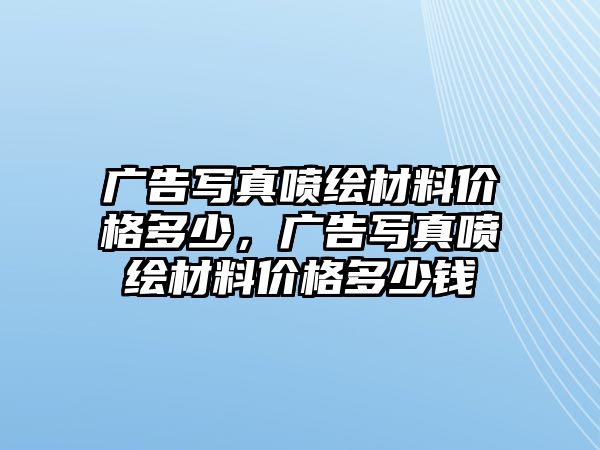 广告写真喷绘材料价格多少，广告写真喷绘材料价格多少钱